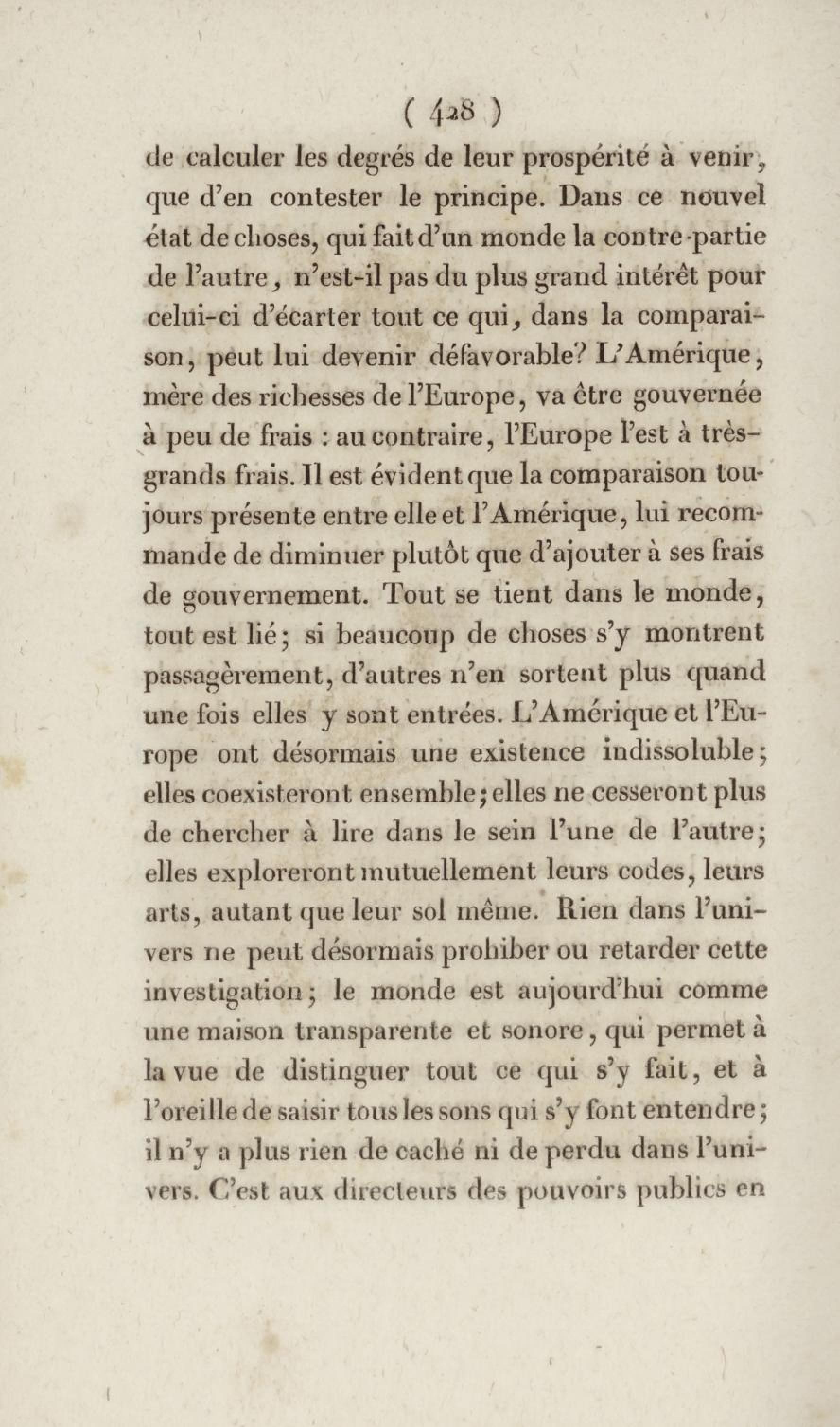 ( 428 )

de calculer les degrés de leur prospérité à venir, que d'en contester le principe. Dans ce nouvel état de choses, qui fait d'un monde la contre-partie de l'autre, n'est-il pas du plus grand intérêt pour celui-ci d'écarter tout ce qui, dans la comparaison, peut lui devenir défavorable? L'Amérique, mère des richesses de l'Europe, va être gouvernée à peu de frais : au contraire, l'Europe l'est à très-grands frais. Il est évident que la comparaison toujours présente entre elle et l'Amérique, lui recommande de diminuer plutôt que d'ajouter à ses frais de gouvernement. Tout se tient dans le monde, tout est lié; si beaucoup de choses s'y montrent passagèrement, d'autres n'en sortent plus quand une fois elles y sont entrées. L'Amérique et l'Europe ont désormais une existence indissoluble; elles coexisteront ensemble; elles ne cesseront plus de chercher à lire dans le sein l'une de l'autre; elles exploreront mutuellement leurs codes, leurs arts, autant que leur sol même. Rien dans l'univers ne peut désormais prohiber ou retarder cette investigation; le monde est aujourd'hui comme une maison transparente et sonore, qui permet à la vue de distinguer tout ce qui s'y fait, et à l'oreille de saisir tous les sons qui s'y font entendre; il n'y a plus rien de caché ni de perdu dans l'univers. C'est aux directeurs des pouvoirs publics en